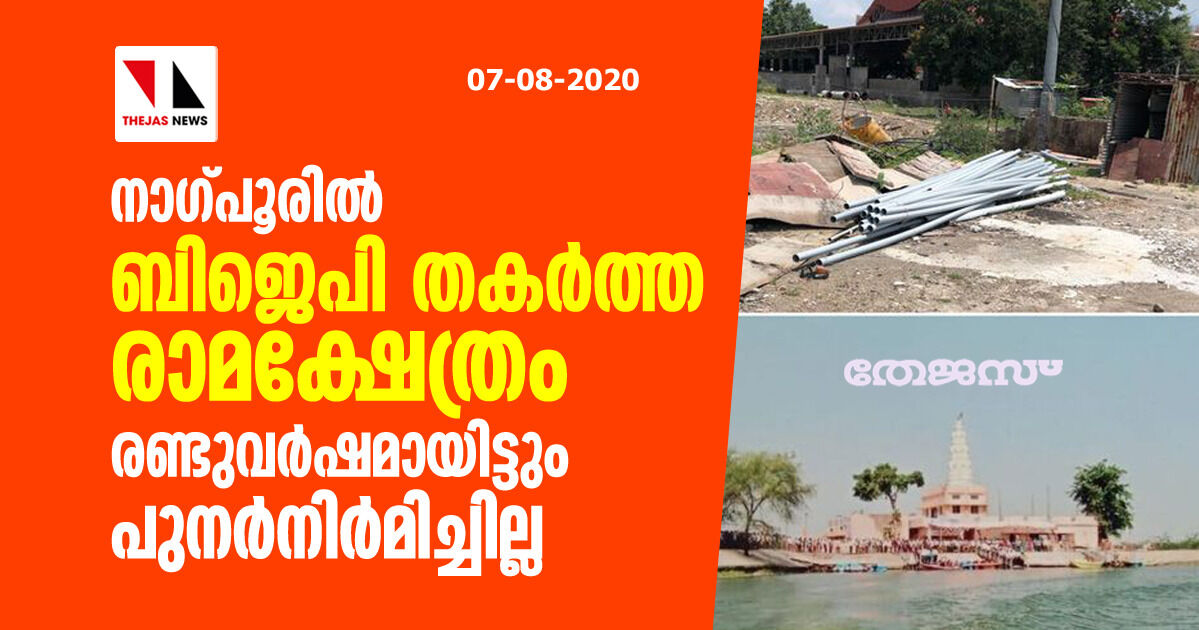 THEJAS NEWS

07-08-2020

നാഗ്പൂരിൽ ബിജെപി തകർത്ത രാമക്ഷേത്രം രണ്ടുവർഷമായിട്ടും പുനർനിർമിച്ചില്ല

തേജസ്